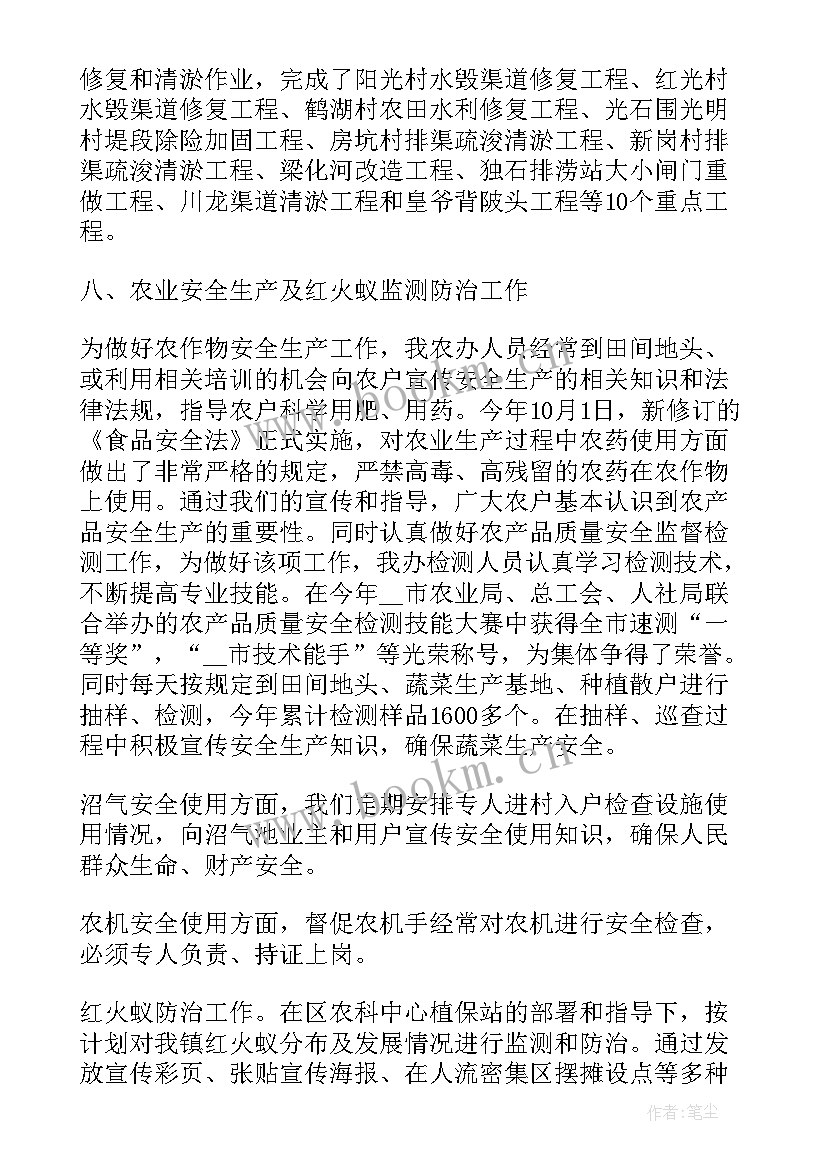 修复和清淤作业，完成了阳光村水毁渠道修复工程、红光村水毁渠道修复工程、鹤湖村农田水利修复工程、光石围光明村堤段除险加固工程、房坑村排渠疏浚清淤工程、新岗村排渠疏浚清淤工程、梁化河改造工程、独石排涝站大小闸门重做工程、川龙渠道清淤工程和皇爷背陂头工程等10个重点工程。

八、农业安全生产及红火蚁监测防治工作

为做好农作物安全生产工作，我农办人员经常到田间地头、或利用相关培训的机会向农户宣传安全生产的相关知识和法律法规，指导农户科学用肥、用药。今年10月1日，新修订的《食品安全法》正式实施，对农业生产过程中农药使用方面做出了非常严格的规定，严禁高毒、高残留的农药在农作物上使用。通过我们的宣传和指导，广大农户基本认识到农产品安全生产的重要性。同时认真做好农产品质量安全监督检测工作，为做好该项工作，我办检测人员认真学习检测技术，不断提高专业技能。在今年__市农业局、总工会、人社局联合举办的农产品质量安全检测技能大赛中获得全市速测“一等奖”，“__市技术能手”等光荣称号，为集体争得了荣誉。同时每天按规定到田间地头、蔬菜生产基地、种植散户进行抽样、检测，今年累计检测样品1600多个。在抽样、巡查过程中积极宣传安全生产知识，确保蔬菜生产安全。

沼气安全使用方面，我们定期安排专人进村入户检查设施使用情况，向沼气池业主和用户宣传安全使用知识，确保人民群众生命、财产安全。

农机安全使用方面，督促农机手经常对农机进行安全检查，必须专人负责、持证上岗。

红火蚁防治工作。在区农科中心植保站的部署和指导下，按计划对我镇红火蚁分布及发展情况进行监测和防治。通过发放宣传彩页、张贴宣传海报、在人流密集区摆摊设点等多种

www.bookm.cn

作者：笔尘